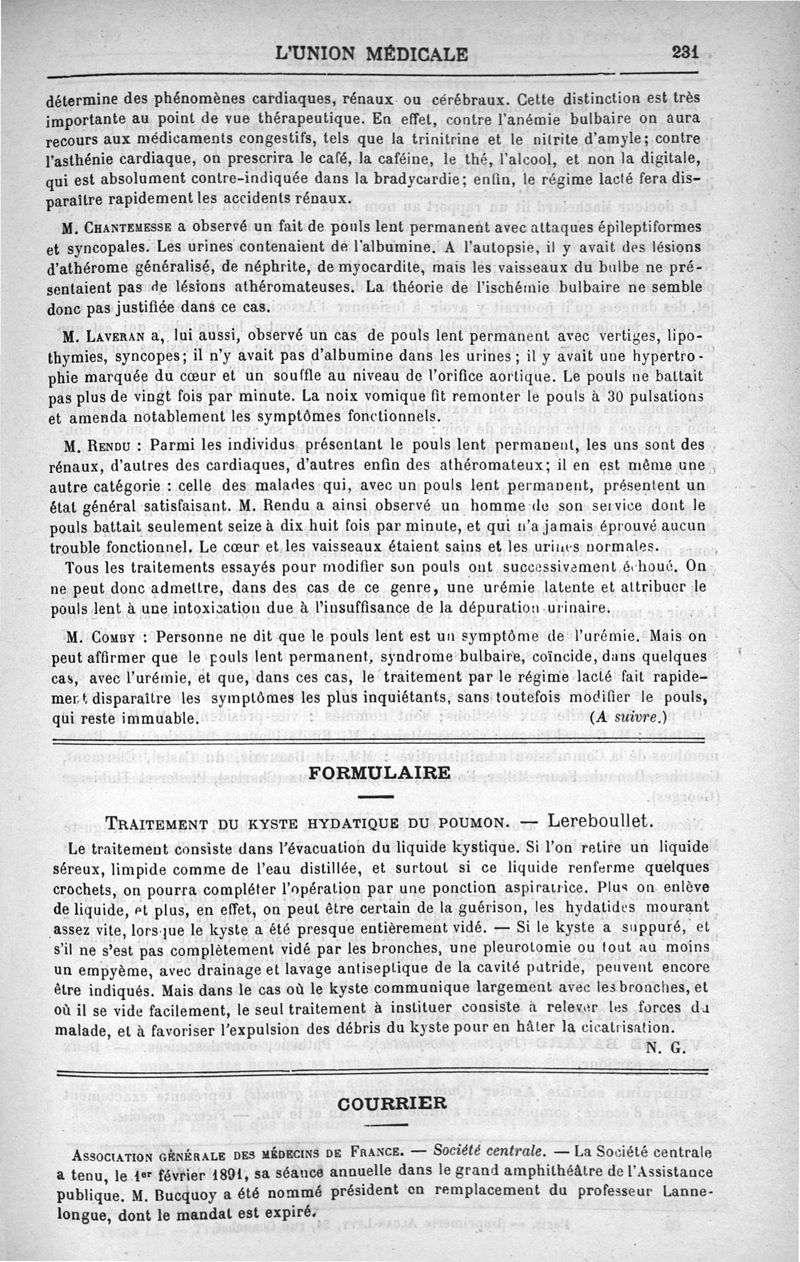 L'UNION MÉDICALE 231

détermine des phénomènes cardiaques, rénaux ou cérébraux. Cette distinction est très importante au point de vue thérapeutique. En effet, contre l'anémie bulbaire on aura recours aux médicaments congestifs, tels que la trinitrine et le nitrite d'amyle; contre l'asthénie cardiaque, on prescrira le café, la caféine, le thé, l'alcool, et non la digitale, qui est absolument contre-indiquée dans la bradycardie; enfin, le régime lacté fera disparaître rapidement les accidents rénaux.

M. Chantemesse a observé un fait de pouls lent permanent avec attaques épileptiformes et syncopales. Les urines contenaient de l'albumine. A l'autopsie, il y avait des lésions d'athérome généralisé, de néphrite, de myocardite, mais les vaisseaux du bulbe ne présentaient pas de lésions athéromateuses. La théorie de l'ischémie bulbaire ne semble donc pas justifiée dans ce cas.

M. Laveran a, lui aussi, observé un cas de pouls lent permanent avec vertiges, lipothymies, syncopes; il n'y avait pas d'albumine dans les urines; il y avait une hypertrophie marquée du cœur et un souffle au niveau de l'orifice aortique. Le pouls ne battait pas plus de vingt fois par minute. La noix vomique fit remonter le pouls à 30 pulsations et amenda notablement les symptômes fonctionnels.

M. Rendu : Parmi les individus présentant le pouls lent permanent, les uns sont des rénaux, d'autres des cardiaques, d'autres enfin des athéromateux; il en est même une autre catégorie : celle des malades qui, avec un pouls lent permanent, présentent un état général satisfaisant. M. Rendu a ainsi observé un homme de son service dont le pouls battait seulement seize à dix huit fois par minute, et qui n'a jamais éprouvé aucun trouble fonctionnel. Le cœur et les vaisseaux étaient sains et les urines normales.

Tous les traitements essayés pour modifier son pouls ont successivement échoué. On ne peut donc admettre, dans des cas de ce genre, une urémie latente et attribuer le pouls lent à une intoxication due à l'insuffisance de la dépuration urinaire.

M. Comby : Personne ne dit que le pouls lent est un symptôme de l'urémie. Mais on peut affirmer que le pouls lent permanent, syndrome bulbaire, coïncide, dans quelques cas, avec l'urémie, et que, dans ces cas, le traitement par le régime lacté fait rapidement disparaître les symptômes les plus inquiétants, sans toutefois modifier le pouls, qui reste immuable. (A suivre.)

FORMULAIRE

Traitement du kyste hydatique du poumon. — Lereboullet.

Le traitement consiste dans l'évacuation du liquide kystique. Si l'on retire un liquide séreux, limpide comme de l'eau distillée, et surtout si ce liquide renferme quelques crochets, on pourra compléter l'opération par une ponction aspiratrice. Plus on enlève de liquide, et plus, en effet, on peut être certain de la guérison, les hydatides mourant assez vite, lorsque le kyste a été presque entièrement vidé. — Si le kyste a suppuré, et s'il ne s'est pas complètement vidé par les bronches, une pleurotomie ou tout au moins un empyème, avec drainage et lavage antiseptique de la cavité putride, peuvent encore être indiqués. Mais dans le cas où le kyste communique largement avec les bronches, et où il se vide facilement, le seul traitement à instituer consiste à relever les forces du malade, et à favoriser l'expulsion des débris du kyste pour en hâter la cicatrisation.
N. G.

COURRIER

Association générale des médecins de France. — Société centrale. — La Société centrale a tenu, le 1er février 1891, sa séance annuelle dans le grand amphithéâtre de l'Assistance publique. M. Bucquoy a été nommé président en remplacement du professeur Lannelongue, dont le mandat est expiré.